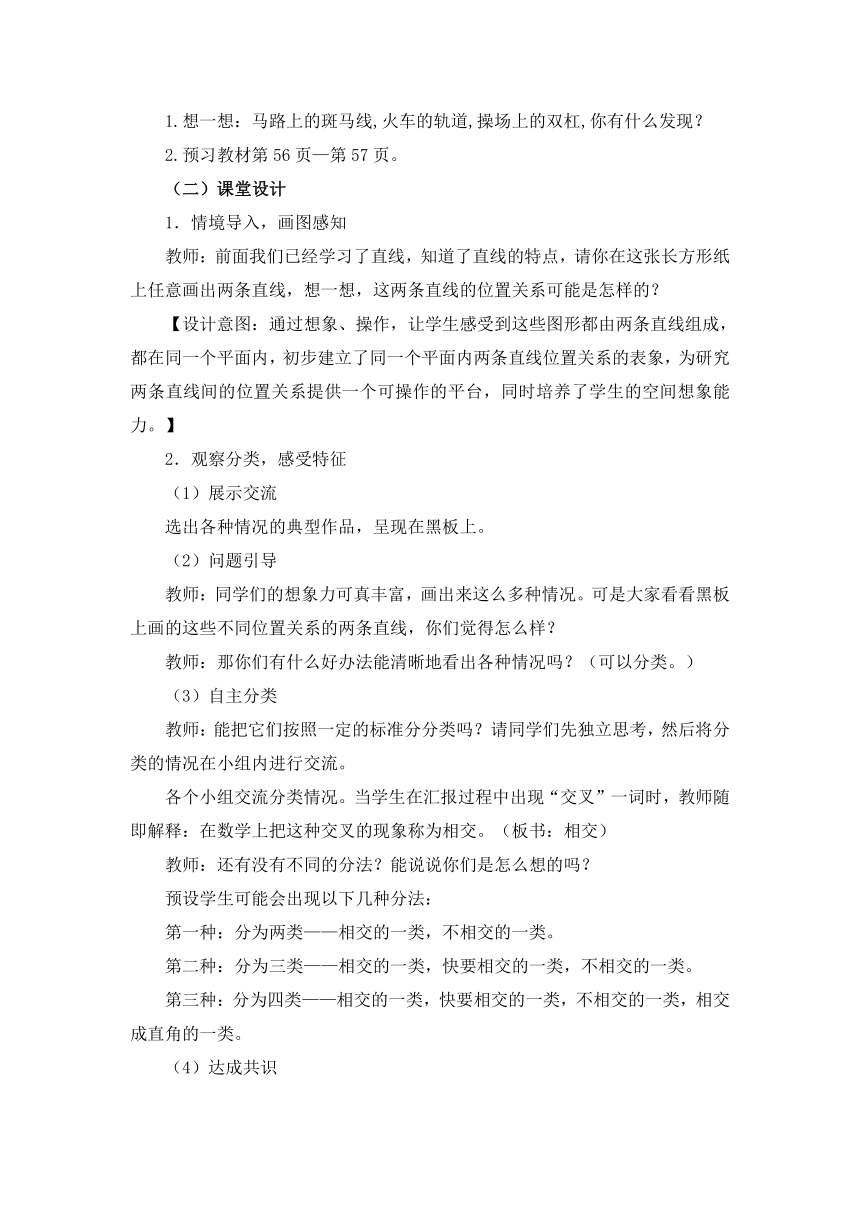 1.想一想：马路上的斑马线,火车的轨道,操场上的双杠,你有什么发现？

2.预习教材第 56 页—第 57 页。

（二）课堂设计

1．情境导入，画图感知

教师：前面我们已经学习了直线，知道了直线的特点，请你在这张长方形纸上任意画出两条直线，想一想，这两条直线的位置关系可能是怎样的？

【设计意图：通过想象、操作，让学生感受到这些图形都由两条直线组成，都在同一个平面内，初步建立了同一个平面内两条直线位置关系的表象，为研究两条直线间的位置关系提供一个可操作的平台，同时培养了学生的空间想象能力。】

2．观察分类，感受特征

（1）展示交流

选出各种情况的典型作品，呈现在黑板上。

（2）问题引导

教师：同学们的想象力可真丰富，画出来这么多种情况。可是大家看看黑板上画的这些不同位置关系的两条直线，你们觉得怎么样？

教师：那你们有什么好办法能清晰地看出各种情况吗？（可以分类。）

（3）自主分类

教师：能把它们按照一定的标准分分类吗？请同学们先独立思考，然后将分类的情况在小组内进行交流。

各个小组交流分类情况。当学生在汇报过程中出现“交叉”一词时，教师随即解释：在数学上把这种交叉的现象称为相交。（板书：相交）

教师：还有没有不同的分法？能说说你们是怎么想的吗？

预设学生可能会出现以下几种分法：

第一种：分为两类——相交的一类，不相交的一类。

第二种：分为三类——相交的一类，快要相交的一类，不相交的一类。

第三种：分为四类——相交的一类，快要相交的一类，不相交的一类，相交成直角的一类。

（4）达成共识